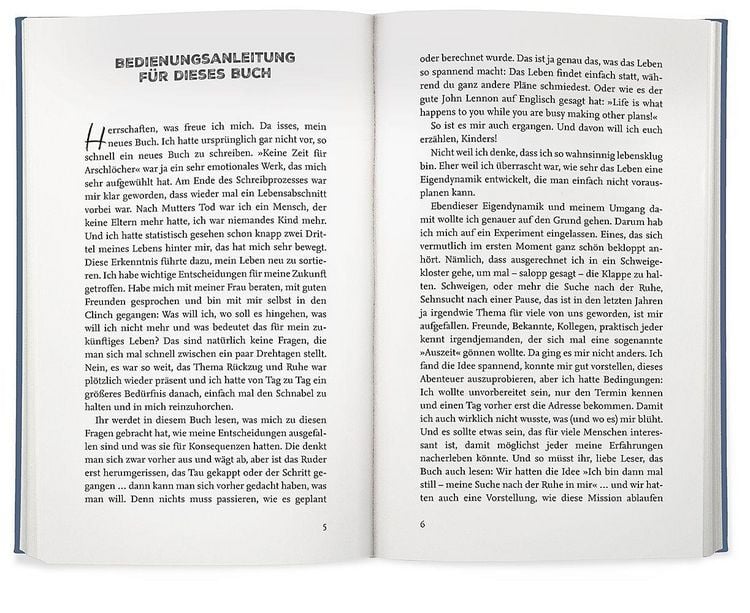 BEDIENUNGSANLEITUNG
FÜR DIESES BUCH

Herrschaften, was freue ich mich. Da isses, mein neues Buch. Ich hatte ursprünglich gar nicht vor, so schnell ein neues Buch zu schreiben. »Keine Zeit für Arschlöcher« war ja ein sehr emotionales Werk, das mich sehr aufgewühlt hat. Am Ende des Schreibprozesses war mir klar geworden, dass wieder mal ein Lebensabschnitt vorbei war. Nach Mutters Tod war ich ein Mensch, der keine Eltern mehr hatte, ich war niemandes Kind mehr. Und ich hatte statistisch gesehen schon knapp zwei Drittel meines Lebens hinter mir, das hat mich sehr bewegt. Diese Erkenntnis führte dazu, mein Leben neu zu sortieren. Ich habe wichtige Entscheidungen für meine Zukunft getroffen. Habe mich mit meiner Frau beraten, mit guten Freunden gesprochen und bin mit mir selbst in den Clinch gegangen: Was will ich, wo soll es hingehen, was will ich nicht mehr und was bedeutet das für mein zukünftiges Leben? Das sind natürlich keine Fragen, die man sich mal schnell zwischen ein paar Drehtagen stellt. Nein, es war so weit, das Thema Rückzug und Ruhe war plötzlich wieder präsent und ich hatte von Tag zu Tag ein größeres Bedürfnis danach, einfach mal den Schnabel zu halten und in mich reinzuhorchen.

Ihr werdet in diesem Buch lesen, was mich zu diesen Fragen gebracht hat, wie meine Entscheidungen ausgefallen sind und was sie für Konsequenzen hatten. Die denkt man sich zwar vorher aus und wägt ab, aber ist das Ruder erst herumgerissen, das Tau gekappt oder der Schritt gegangen … dann kann man sich vorher gedacht haben, was man will. Denn nichts muss passieren, wie es geplant

5

oder berechnet wurde. Das ist ja genau das, was das Leben so spannend macht: Das Leben findet einfach statt, während du ganz andere Pläne schmiedest. Oder wie es der gute John Lennon auf Englisch gesagt hat: »Life is what happens to you while you are busy making other plans!«

So ist es mir auch ergangen. Und davon will ich euch erzählen, Kinders!

Nicht weil ich denke, dass ich so wahnsinnig lebensklug bin. Eher weil ich überrascht war, wie sehr das Leben eine Eigendynamik entwickelt, die man einfach nicht vorausplanen kann.

Ebendieser Eigendynamik und meinem Umgang damit wollte ich genauer auf den Grund gehen. Darum hab ich mich auf ein Experiment eingelassen. Eines, das sich vermutlich im ersten Moment ganz schön bekloppt anhört. Nämlich, dass ausgerechnet ich in ein Schweigekloster gehe, um mal – salopp gesagt – die Klappe zu halten. Schweigen, oder mehr die Suche nach der Ruhe, Sehnsucht nach einer Pause, das ist in den letzten Jahren ja irgendwie Thema für viele von uns geworden, ist mir aufgefallen. Freunde, Bekannte, Kollegen, praktisch jeder kennt irgendjemanden, der sich mal eine sogenannte »Auszeit« gönnen wollte. Da ging es mir nicht anders. Ich fand die Idee spannend, konnte mir gut vorstellen, dieses Abenteuer auszuprobieren, aber ich hatte Bedingungen: Ich wollte unvorbereitet sein, nur den Termin kennen und einen Tag vorher erst die Adresse bekommen. Damit ich auch wirklich nicht wusste, was (und wo es) mir blüht. Und es sollte etwas sein, das für viele Menschen interessant ist, damit möglichst jeder meine Erfahrungen nacherleben könnte. Und so müsst ihr, liebe Leser, das Buch auch lesen: Wir hatten die Idee »Ich bin dann mal still – meine Suche nach der Ruhe in mir« … und wir hatten auch eine Vorstellung, wie diese Mission ablaufen

6